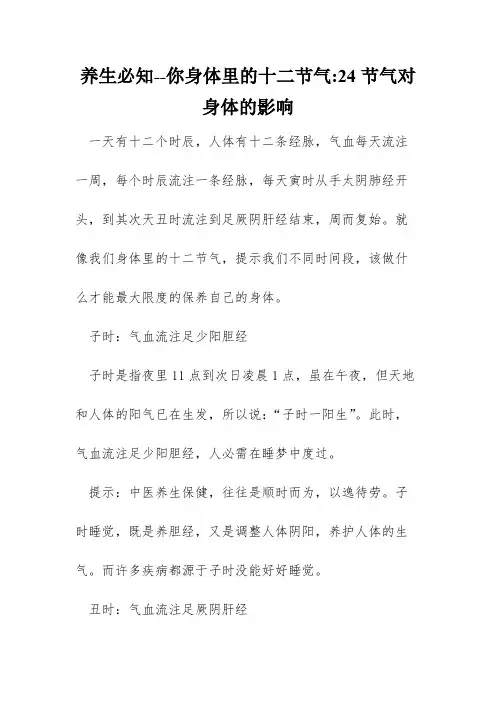 养生必知--你身体里的十二节气:24 节气对身体的影响

一天有十二个时辰，人体有十二条经脉，气血每天流注一周，每个时辰流注一条经脉，每天寅时从手太阴肺经开头，到其次天丑时流注到足厥阴肝经结束，周而复始。就像我们身体里的十二节气，提示我们不同时间段，该做什么才能最大限度的保养自己的身体。

子时：气血流注足少阳胆经

子时是指夜里 11 点到次日凌晨 1 点，虽在午夜，但天地和人体的阳气已在生发，所以说：“子时一阳生”。此时，气血流注足少阳胆经，人必需在睡梦中度过。

提示：中医养生保健，往往是顺时而为，以逸待劳。子时睡觉，既是养胆经，又是调整人体阴阳，养护人体的生气。而许多疾病都源于子时没能好好睡觉。

丑时：气血流注足厥阴肝经